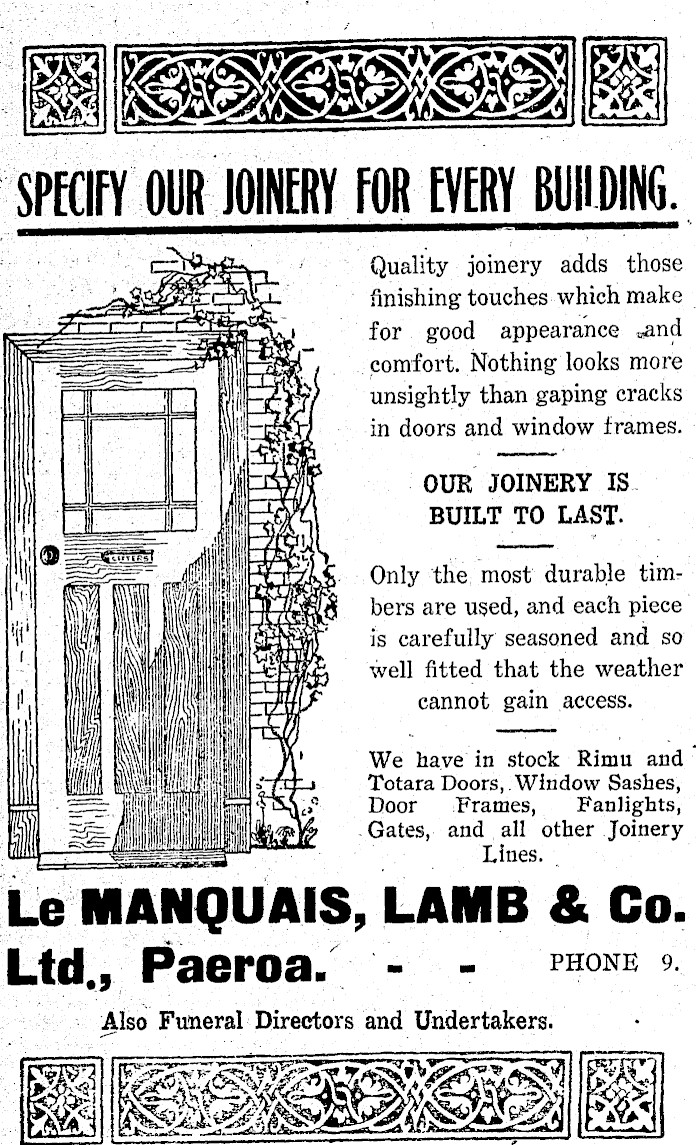 SPECIFY OUR JOINERY FOR EVERY BUILDING.

LETTERS

Quality joinery adds those finishing touches which make for good appearance and comfort. Nothing looks more unsightly than gaping cracks in doors and window frames.

OUR JOINERY IS BUILT TO LAST.

Only the most durable timbers are used, and each piece is carefully seasoned and so well fitted that the weather cannot gain access.

We have in stock Rimu and Totara Doors, Window Sashes, Door Frames, Fanlights, Gates, and all other Joinery Lines.

Le MANQUAIS, LAMB & Co. Ltd., Paeroa. - - PHONE 9.

Also Funeral Directors and Undertakers.